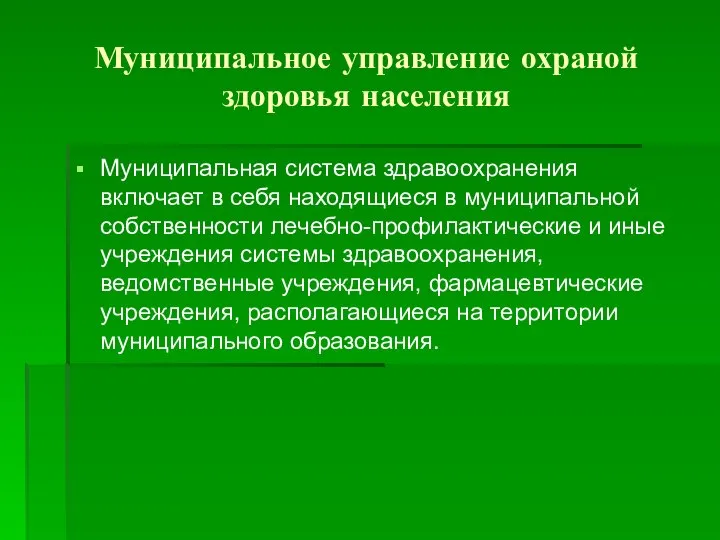 Муниципальное управление охраной здоровья населения

▪ Муниципальная система здравоохранения включает в себя находящиеся в муниципальной собственности лечебно-профилактические и иные учреждения системы здравоохранения, ведомственные учреждения, фармацевтические учреждения, располагающиеся на территории муниципального образования.